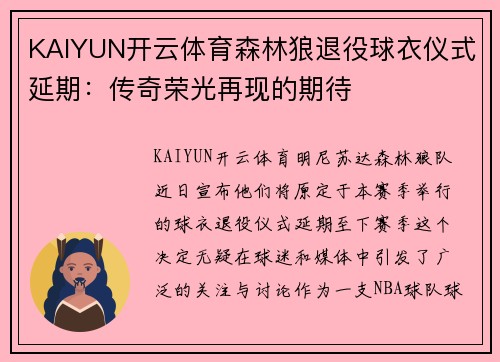 KAIYUN开云体育森林狼退役球衣仪式延期：传奇荣光再现的期待

KAIYUN开云体育明尼苏达森林狼队近日宣布他们将原定于本赛季举行的球衣退役仪式延期至下赛季这个决定无疑在球迷和媒体中引发了广泛的关注与讨论作为一支NBA球队球